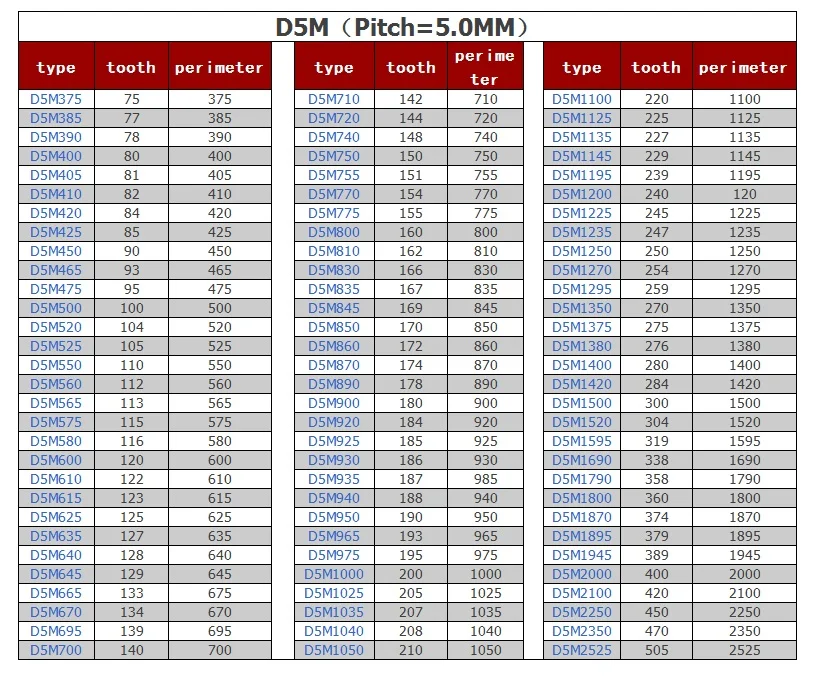 D5M（Pitch=5.0MM）

| type | tooth | perimeter |
|---|---|---|
| D5M375 | 75 | 375 |
| D5M385 | 77 | 385 |
| D5M390 | 78 | 390 |
| D5M400 | 80 | 400 |
| D5M405 | 81 | 405 |
| D5M410 | 82 | 410 |
| D5M420 | 84 | 420 |
| D5M425 | 85 | 425 |
| D5M450 | 90 | 450 |
| D5M465 | 93 | 465 |
| D5M475 | 95 | 475 |
| D5M500 | 100 | 500 |
| D5M520 | 104 | 520 |
| D5M525 | 105 | 525 |
| D5M550 | 110 | 550 |
| D5M560 | 112 | 560 |
| D5M565 | 113 | 565 |
| D5M575 | 115 | 575 |
| D5M580 | 116 | 580 |
| D5M600 | 120 | 600 |
| D5M610 | 122 | 610 |
| D5M615 | 123 | 615 |
| D5M625 | 125 | 625 |
| D5M635 | 127 | 635 |
| D5M640 | 128 | 640 |
| D5M645 | 129 | 645 |
| D5M665 | 133 | 675 |
| D5M670 | 134 | 670 |
| D5M695 | 139 | 695 |
| D5M700 | 140 | 700 |

| type | tooth | perimeter |
|---|---|---|
| D5M710 | 142 | 710 |
| D5M720 | 144 | 720 |
| D5M740 | 148 | 740 |
| D5M750 | 150 | 750 |
| D5M755 | 151 | 755 |
| D5M770 | 154 | 770 |
| D5M775 | 155 | 775 |
| D5M800 | 160 | 800 |
| D5M810 | 162 | 810 |
| D5M830 | 166 | 830 |
| D5M835 | 167 | 835 |
| D5M845 | 169 | 845 |
| D5M850 | 170 | 850 |
| D5M860 | 172 | 860 |
| D5M870 | 174 | 870 |
| D5M890 | 178 | 890 |
| D5M900 | 180 | 900 |
| D5M920 | 184 | 920 |
| D5M925 | 185 | 925 |
| D5M930 | 186 | 930 |
| D5M935 | 187 | 985 |
| D5M940 | 188 | 940 |
| D5M950 | 190 | 950 |
| D5M965 | 193 | 965 |
| D5M975 | 195 | 975 |
| D5M1000 | 200 | 1000 |
| D5M1025 | 205 | 1025 |
| D5M1035 | 207 | 1035 |
| D5M1040 | 208 | 1040 |
| D5M1050 | 210 | 1050 |

| type | tooth | perimeter |
|---|---|---|
| D5M1100 | 220 | 1100 |
| D5M1125 | 225 | 1125 |
| D5M1135 | 227 | 1135 |
| D5M1145 | 229 | 1145 |
| D5M1195 | 239 | 1195 |
| D5M1200 | 240 | 120 |
| D5M1225 | 245 | 1225 |
| D5M1235 | 247 | 1235 |
| D5M1250 | 250 | 1250 |
| D5M1270 | 254 | 1270 |
| D5M1295 | 259 | 1295 |
| D5M1350 | 270 | 1350 |
| D5M1375 | 275 | 1375 |
| D5M1380 | 276 | 1380 |
| D5M1400 | 280 | 1400 |
| D5M1420 | 284 | 1420 |
| D5M1500 | 300 | 1500 |
| D5M1520 | 304 | 1520 |
| D5M1595 | 319 | 1595 |
| D5M1690 | 338 | 1690 |
| D5M1790 | 358 | 1790 |
| D5M1800 | 360 | 1800 |
| D5M1870 | 374 | 1870 |
| D5M1895 | 379 | 1895 |
| D5M1945 | 389 | 1945 |
| D5M2000 | 400 | 2000 |
| D5M2100 | 420 | 2100 |
| D5M2250 | 450 | 2250 |
| D5M2350 | 470 | 2350 |
| D5M2525 | 505 | 2525 |